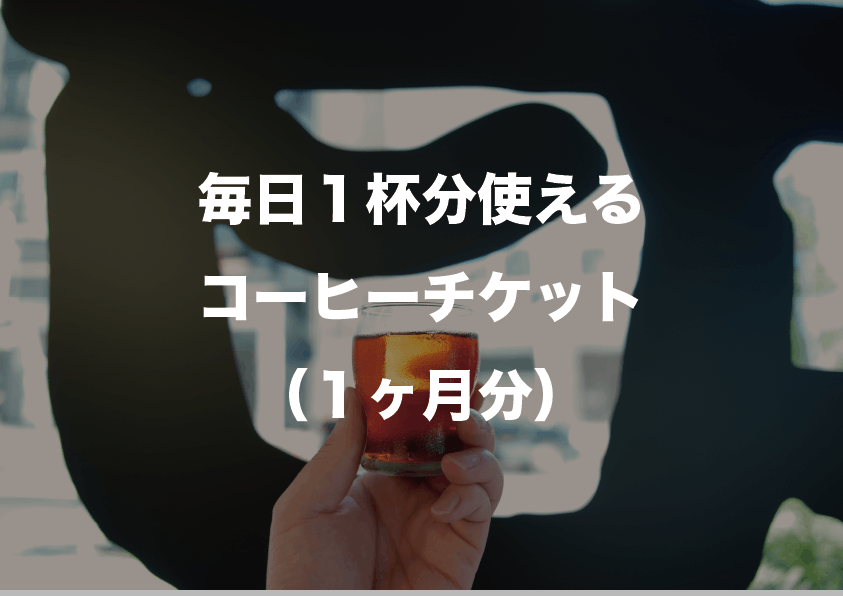 毎日１杯分使える
コーヒーチケット
（１ヶ月分）